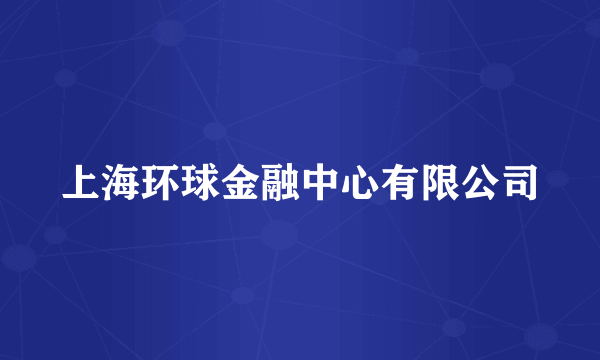 上海环球金融中心有限公司